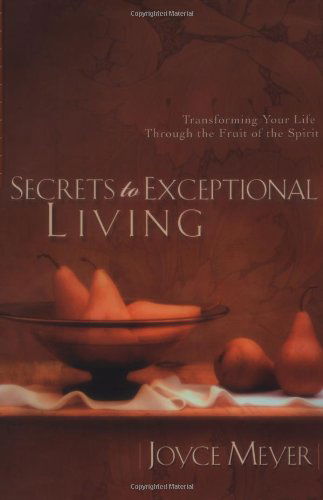 Copyrighted Material

Transforming Your Life Through the Fruit of the Spirit

SECRETS to EXCEPTIONAL LIVING

JOYCE MEYER

Copyrighted Material